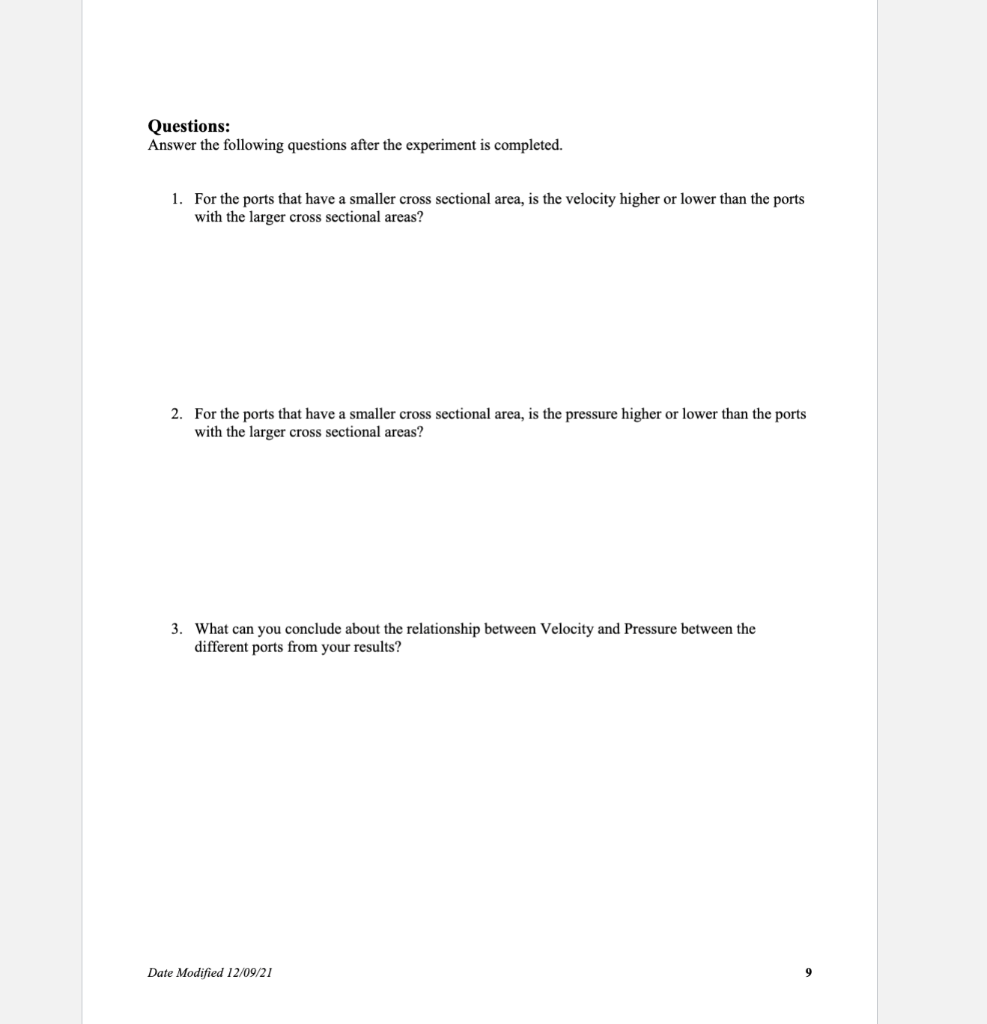 Questions:
Answer the following questions after the experiment is completed.

1. For the ports that have a smaller cross sectional area, is the velocity higher or lower than the ports with the larger cross sectional areas?

2. For the ports that have a smaller cross sectional area, is the pressure higher or lower than the ports with the larger cross sectional areas?

3. What can you conclude about the relationship between Velocity and Pressure between the different ports from your results?

Date Modified 12/09/21

9